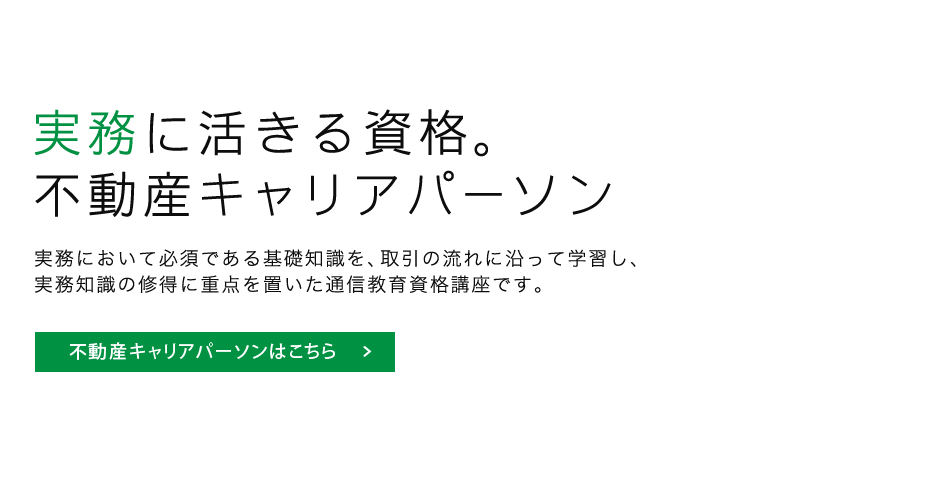 実務に活きる資格。
不動産キャリアパーソン

実務において必須である基礎知識を、取引の流れに沿って学習し、実務知識の修得に重点を置いた通信教育資格講座です。

不動産キャリアパーソンはこちら　>